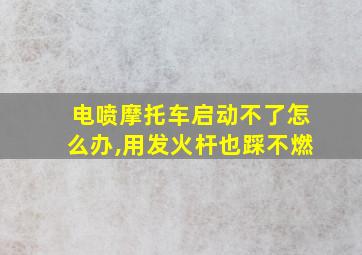 电喷摩托车启动不了怎么办,用发火杆也踩不燃